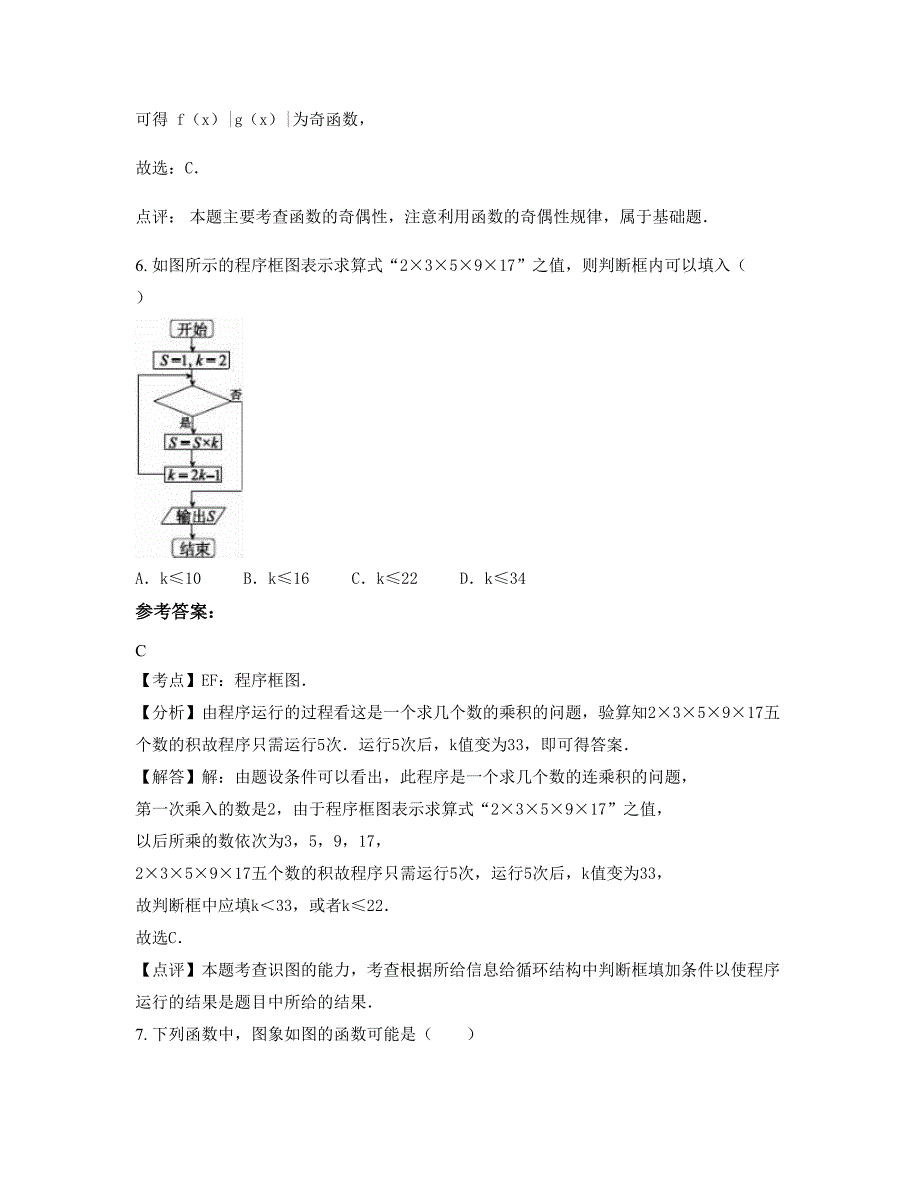 可得 f（x）|g（x）|为奇函数，

故选：C.

点评： 本题主要考查函数的奇偶性，注意利用函数的奇偶性规律，属于基础题.

6. 如图所示的程序框图表示求算式“2×3×5×9×17”之值，则判断框内可以填入（　　）

开始
$S=1, k=2$
否
是
$S=S\times k$
$k=2k-1$
输出$S$
结束

A. k≤10　　B. k≤16　　C. k≤22　　D. k≤34

参考答案：

C

【考点】EF：程序框图.

【分析】由程序运行的过程看这是一个求几个数的乘积的问题，验算知2×3×5×9×17五个数的积故程序只需运行5次. 运行5次后，k值变为33，即可得答案.

【解答】解：由题设条件可以看出，此程序是一个求几个数的连乘积的问题，
第一次乘入的数是2，由于程序框图表示求算式“2×3×5×9×17”之值，
以后所乘的数依次为3，5，9，17，
2×3×5×9×17五个数的积故程序只需运行5次，运行5次后，k值变为33，
故判断框中应填k＜33，或者k≤22.
故选C.

【点评】本题考查识图的能力，考查根据所给信息给循环结构中判断框填加条件以使程序运行的结果是题目中所给的结果.

7. 下列函数中，图象如图的函数可能是（　　）